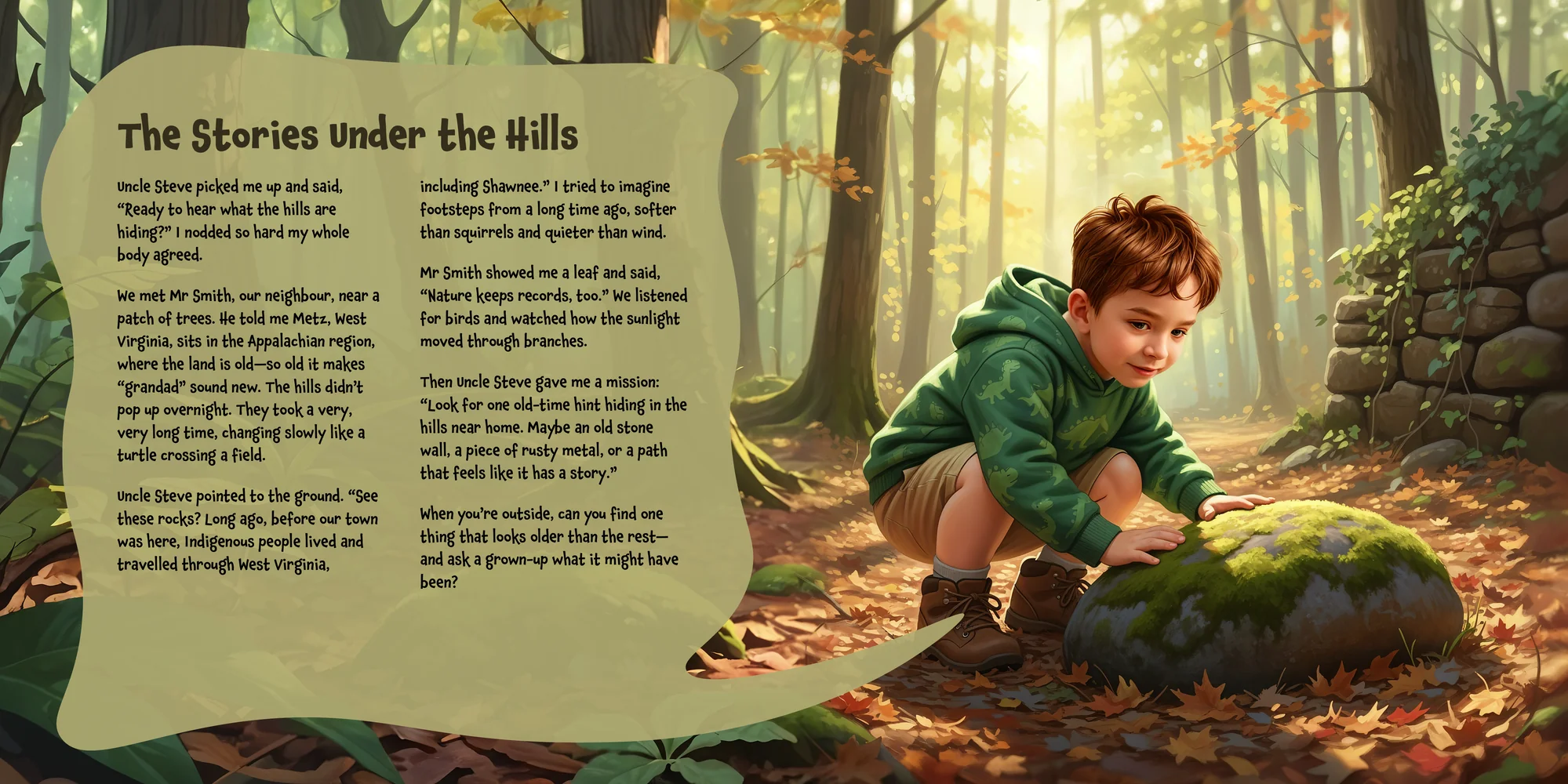 The Stories Under the Hills

Uncle Steve picked me up and said, "Ready to hear what the hills are hiding?" I nodded so hard my whole body agreed.

We met Mr Smith, our neighbour, near a patch of trees. He told me Metz, West Virginia, sits in the Appalachian region, where the land is old—so old it makes "grandad" sound new. The hills didn't pop up overnight. They took a very, very long time, changing slowly like a turtle crossing a field.

Uncle Steve pointed to the ground. "See these rocks? Long ago, before our town was here, Indigenous people lived and travelled through West Virginia, including Shawnee." I tried to imagine footsteps from a long time ago, softer than squirrels and quieter than wind.

Mr Smith showed me a leaf and said, "Nature keeps records, too." We listened for birds and watched how the sunlight moved through branches.

Then Uncle Steve gave me a mission: "Look for one old-time hint hiding in the hills near home. Maybe an old stone wall, a piece of rusty metal, or a path that feels like it has a story."

When you're outside, can you find one thing that looks older than the rest—and ask a grown-up what it might have been?